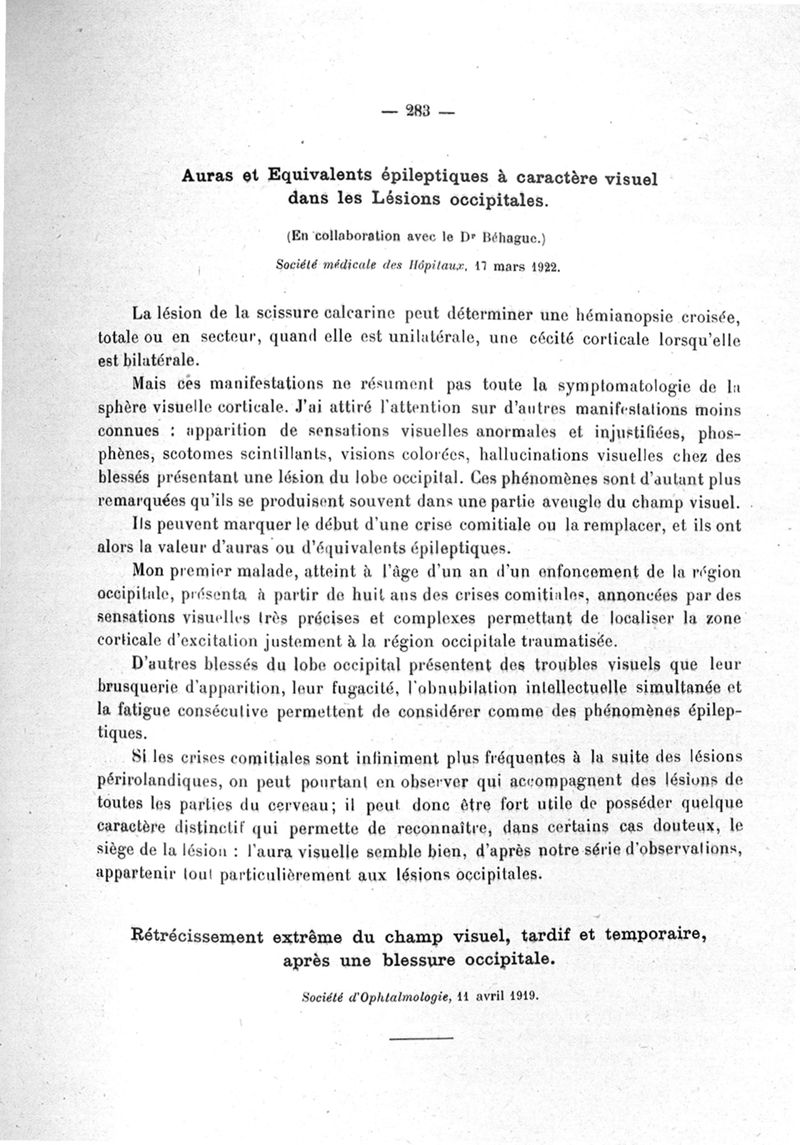 — 283 —

Auras et Equivalents épileptiques à caractère visuel dans les Lésions occipitales.

(En collaboration avec le Dr Béhague.)

Société médicale des Hôpitaux, 17 mars 1922.

La lésion de la scissure calcarine peut déterminer une hémianopsie croisée, totale ou en secteur, quand elle est unilatérale, une cécité corticale lorsqu'elle est bilatérale.

Mais ces manifestations ne résument pas toute la symptomatologie de la sphère visuelle corticale. J'ai attiré l'attention sur d'autres manifestations moins connues : apparition de sensations visuelles anormales et injustifiées, phosphènes, scotomes scintillants, visions colorées, hallucinations visuelles chez des blessés présentant une lésion du lobe occipital. Ces phénomènes sont d'autant plus remarquées qu'ils se produisent souvent dans une partie aveugle du champ visuel.

Ils peuvent marquer le début d'une crise comitiale ou la remplacer, et ils ont alors la valeur d'auras ou d'équivalents épileptiques.

Mon premier malade, atteint à l'âge d'un an d'un enfoncement de la région occipitale, présenta à partir de huit ans des crises comitiales, annoncées par des sensations visuelles très précises et complexes permettant de localiser la zone corticale d'excitation justement à la région occipitale traumatisée.

D'autres blessés du lobe occipital présentent des troubles visuels que leur brusquerie d'apparition, leur fugacité, l'obnubilation intellectuelle simultanée et la fatigue consécutive permettent de considérer comme des phénomènes épileptiques.

Si les crises comitiales sont infiniment plus fréquentes à la suite des lésions périrolandiques, on peut pourtant en observer qui accompagnent des lésions de toutes les parties du cerveau; il peut donc être fort utile de posséder quelque caractère distinctif qui permette de reconnaître, dans certains cas douteux, le siège de la lésion : l'aura visuelle semble bien, d'après notre série d'observations, appartenir tout particulièrement aux lésions occipitales.

Rétrécissement extrême du champ visuel, tardif et temporaire, après une blessure occipitale.

Société d'Ophtalmologie, 11 avril 1919.